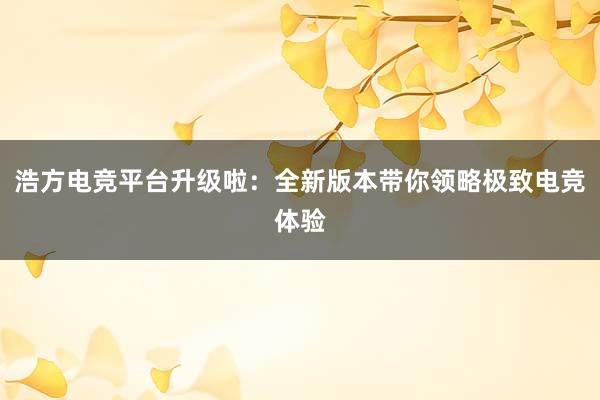 浩方电竞平台升级啦：全新版本带你领略极致电竞体验